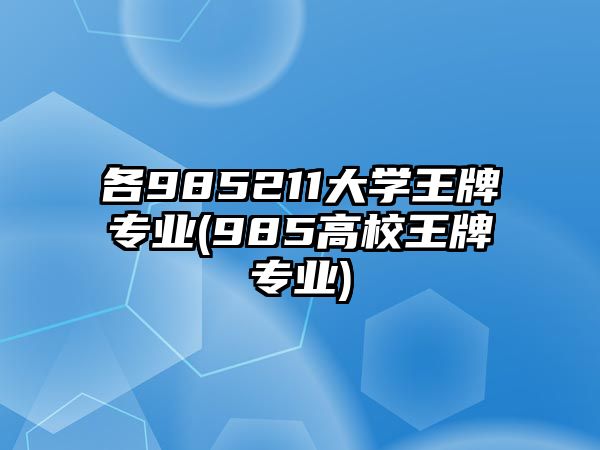 各985211大学王牌专业(985高校王牌专业)